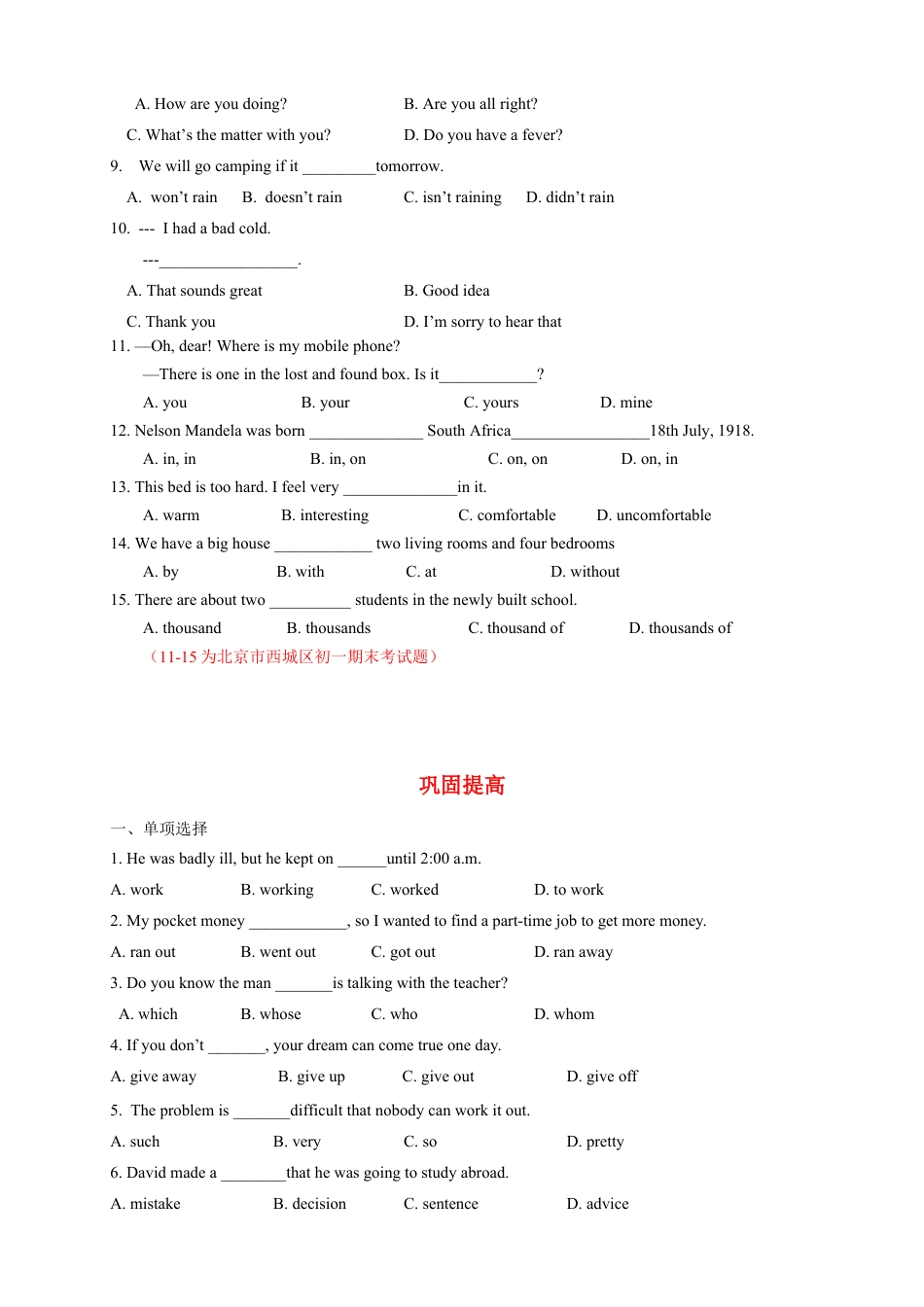 A. How are you doing? B. Are you all right?

C. What's the matter with you? D. Do you have a fever?

9. We will go camping if it _________tomorrow.

A. won't rain B. doesn't rain C. isn't raining D. didn't rain

10. --- I had a bad cold.

---_________________.

A. That sounds great B. Good idea

C. Thank you D. I'm sorry to hear that

11. —Oh, dear! Where is my mobile phone?

—There is one in the lost and found box. Is it____________?

A. you B. your C. yours D. mine

12. Nelson Mandela was born ______________ South Africa_________________18th July, 1918.

A. in, in B. in, on C. on, on D. on, in

13. This bed is too hard. I feel very ______________in it.

A. warm B. interesting C. comfortable D. uncomfortable

14. We have a big house ____________ two living rooms and four bedrooms

A. by B. with C. at D. without

15. There are about two __________ students in the newly built school.

A. thousand B. thousands C. thousand of D. thousands of

（11-15 为北京市西城区初一期末考试题）

巩固提高

一、单项选择

1. He was badly ill, but he kept on ______until 2:00 a.m.

A. work B. working C. worked D. to work

2. My pocket money ____________, so I wanted to find a part-time job to get more money.

A. ran out B. went out C. got out D. ran away

3. Do you know the man _______is talking with the teacher?

A. which B. whose C. who D. whom

4. If you don't _______, your dream can come true one day.

A. give away B. give up C. give out D. give off

5. The problem is _______difficult that nobody can work it out.

A. such B. very C. so D. pretty

6. David made a ________that he was going to study abroad.

A. mistake B. decision C. sentence D. advice